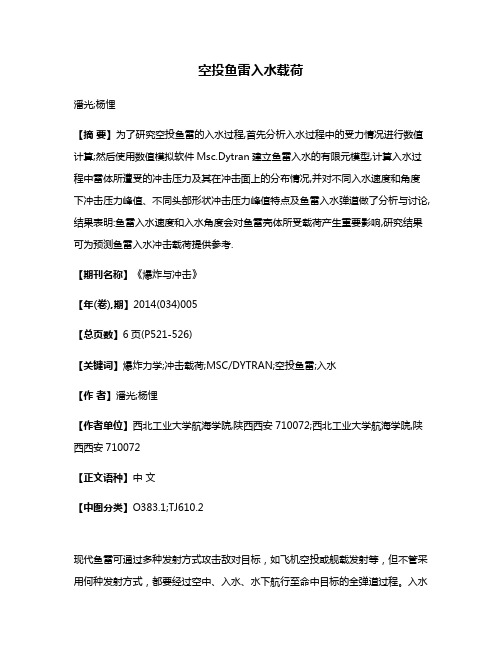 空投鱼雷入水载荷

潘光;杨悝

【摘 要】为了研究空投鱼雷的入水过程,首先分析入水过程中的受力情况进行数值计算;然后使用数值模拟软件 Msc.Dytran 建立鱼雷入水的有限元模型,计算入水过程中雷体所遭受的冲击压力及其在冲击面上的分布情况,并对不同入水速度和角度下冲击压力峰值、不同头部形状冲击压力峰值特点及鱼雷入水弹道做了分析与讨论,结果表明:鱼雷入水速度和入水角度会对鱼雷壳体所受载荷产生重要影响,研究结果可为预测鱼雷入水冲击载荷提供参考.

【期刊名称】《爆炸与冲击》

【年(卷),期】2014(034)005

【总页数】6 页(P521-526)

【关键词】爆炸力学;冲击载荷;MSC/DYTRAN;空投鱼雷;入水

【作 者】潘光;杨悝

【作者单位】西北工业大学航海学院,陕西西安 710072;西北工业大学航海学院,陕西西安 710072

【正文语种】中 文

【中图分类】O383.1;TJ610.2

现代鱼雷可通过多种发射方式攻击敌对目标，如飞机空投或舰载发射等，但不管采用何种发射方式，都要经过空中、入水、水下航行至命中目标的全弹道过程。入水